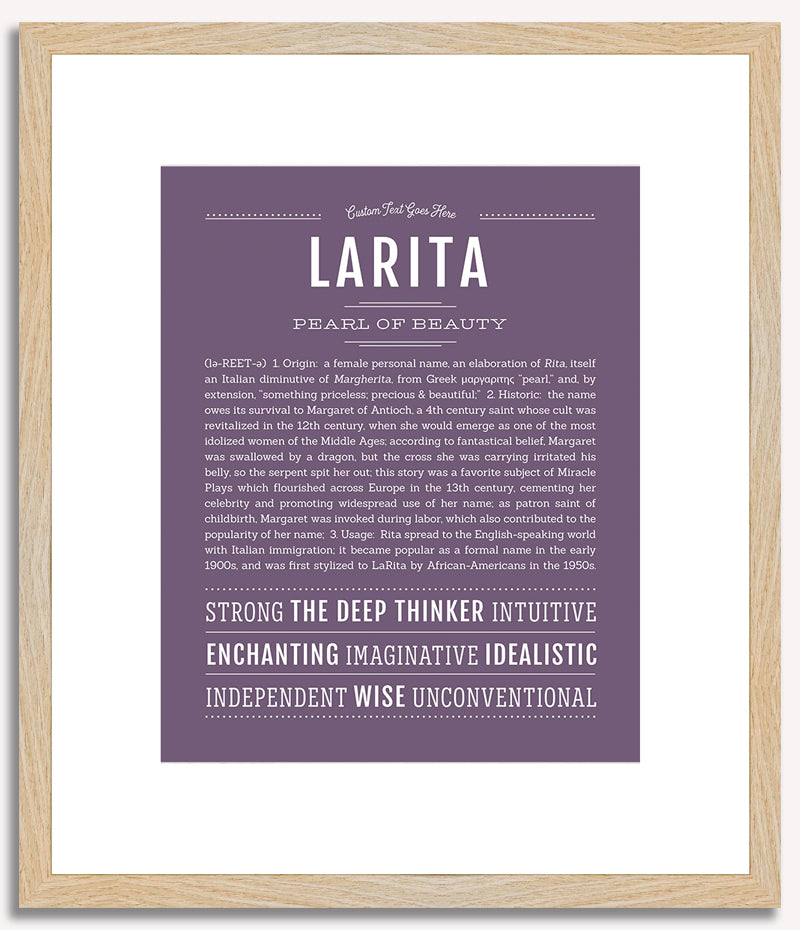 Custom Text Goes Here

LARITA

PEARL OF BEAUTY

(lə-REET-ə) 1. Origin: a female personal name, an elaboration of Rita, itself an Italian diminutive of Margherita, from Greek μαργαριτης "pearl," and, by extension, "something priceless; precious & beautiful;" 2. Historic: the name owes its survival to Margaret of Antioch, a 4th century saint whose cult was revitalized in the 12th century, when she would emerge as one of the most idolized women of the Middle Ages; according to fantastical belief, Margaret was swallowed by a dragon, but the cross she was carrying irritated his belly, so the serpent spit her out; this story was a favorite subject of Miracle Plays which flourished across Europe in the 13th century, cementing her celebrity and promoting widespread use of her name; as patron saint of childbirth, Margaret was invoked during labor, which also contributed to the popularity of her name; 3. Usage: Rita spread to the English-speaking world with Italian immigration; it became popular as a formal name in the early 1900s, and was first stylized to LaRita by African-Americans in the 1950s.

STRONG THE DEEP THINKER INTUITIVE

ENCHANTING IMAGINATIVE IDEALISTIC

INDEPENDENT WISE UNCONVENTIONAL